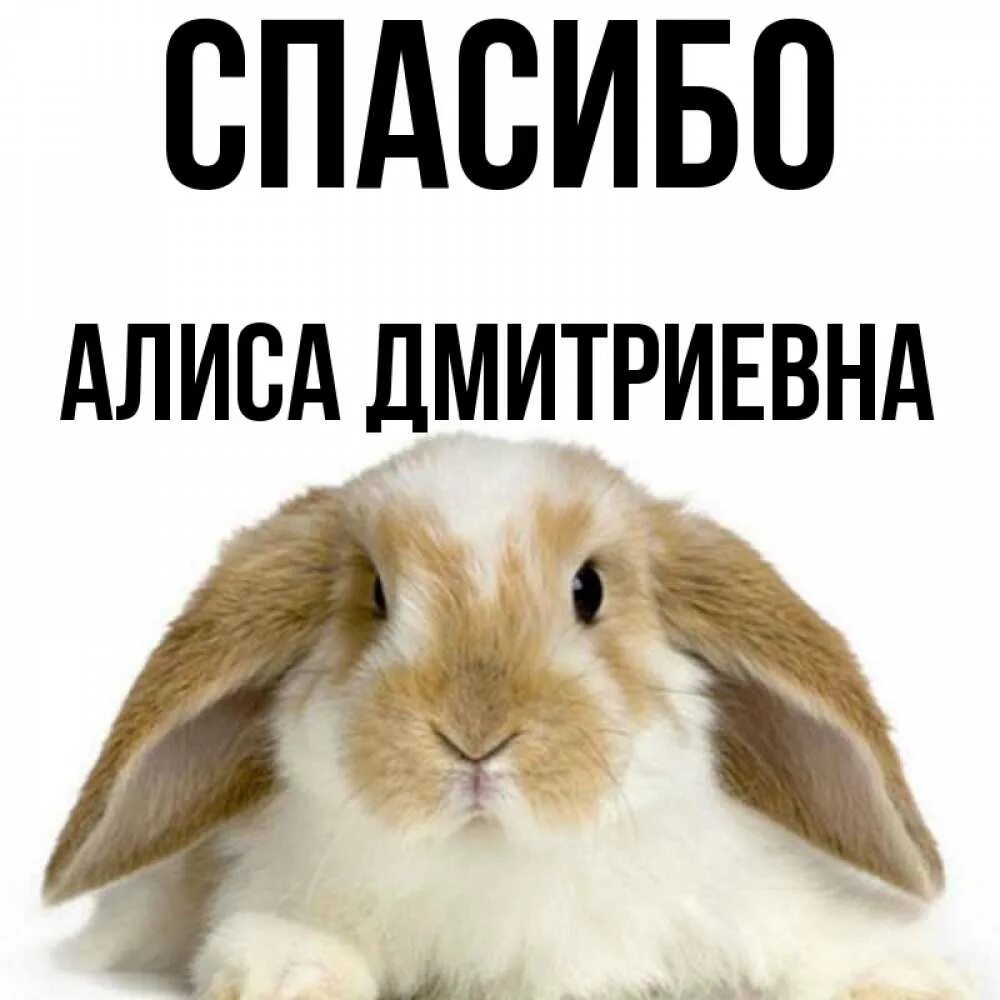 СПАСИБО

АЛИСА ДМИТРИЕВНА